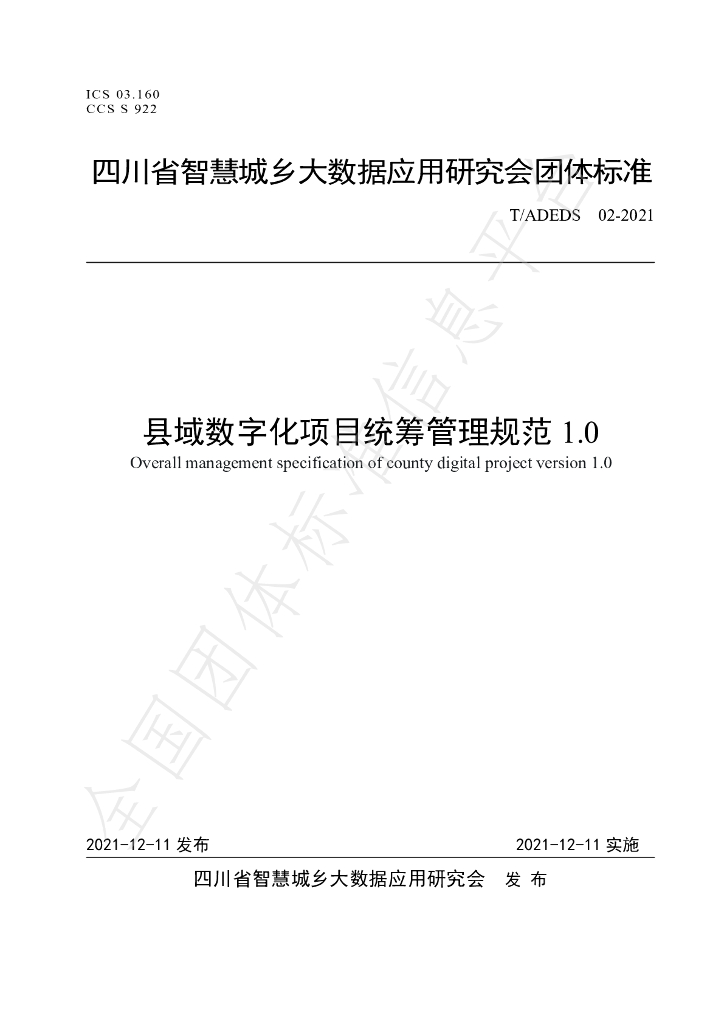 ICS 03.160
CCS S 922

四川省智慧城乡大数据应用研究会团体标准

T/ADEDS 02-2021

县域数字化项目统筹管理规范1.0

Overall management specification of county digital project version 1.0

2021-12-11发布 2021-12-11实施

四川省智慧城乡大数据应用研究会 发布

全国团体标准信息平台